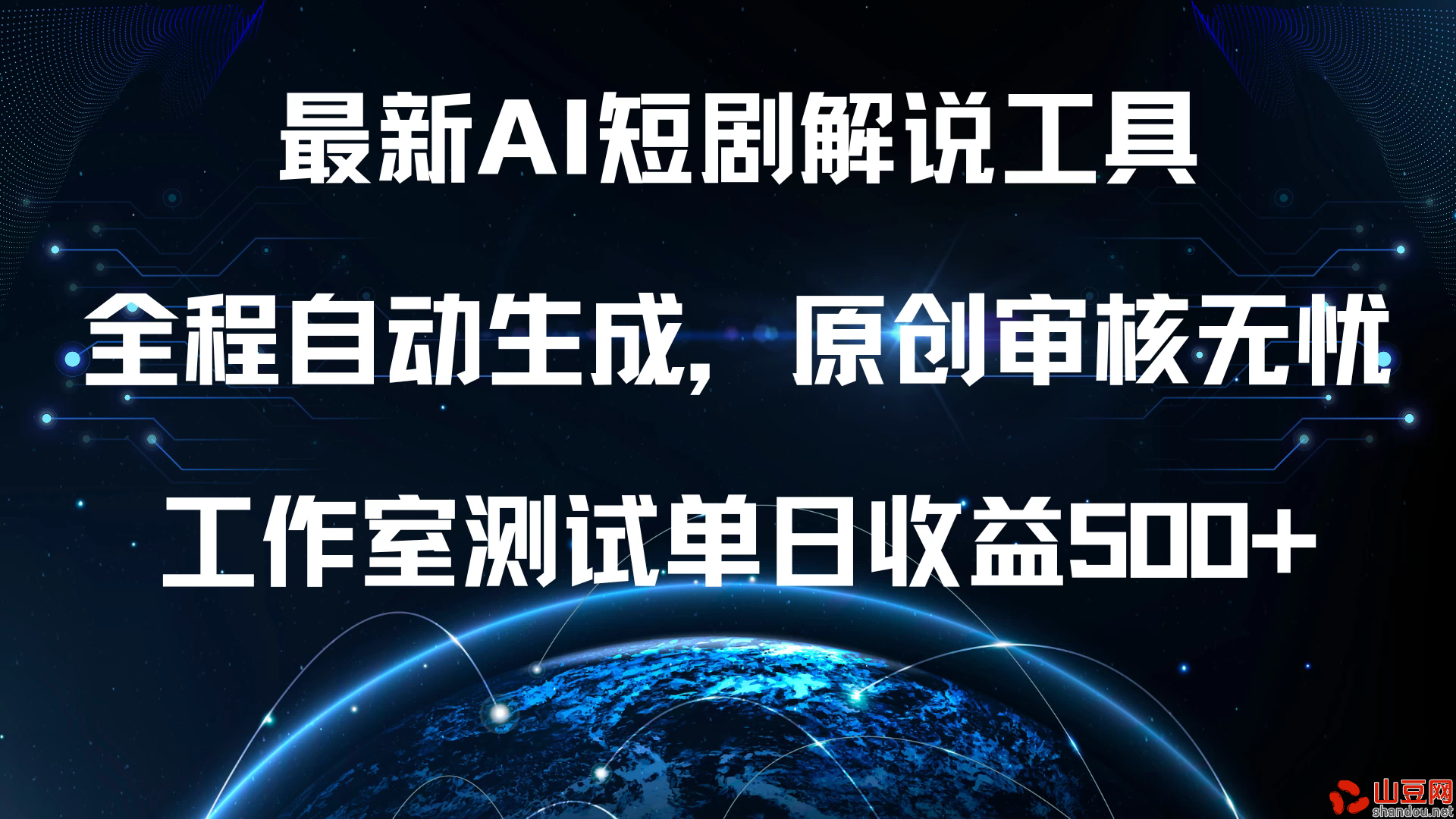 最新AI短剧解说工具

全程自动生成，原创审核无忧

工作室测试单日收益500+

山豆网
shandou.net